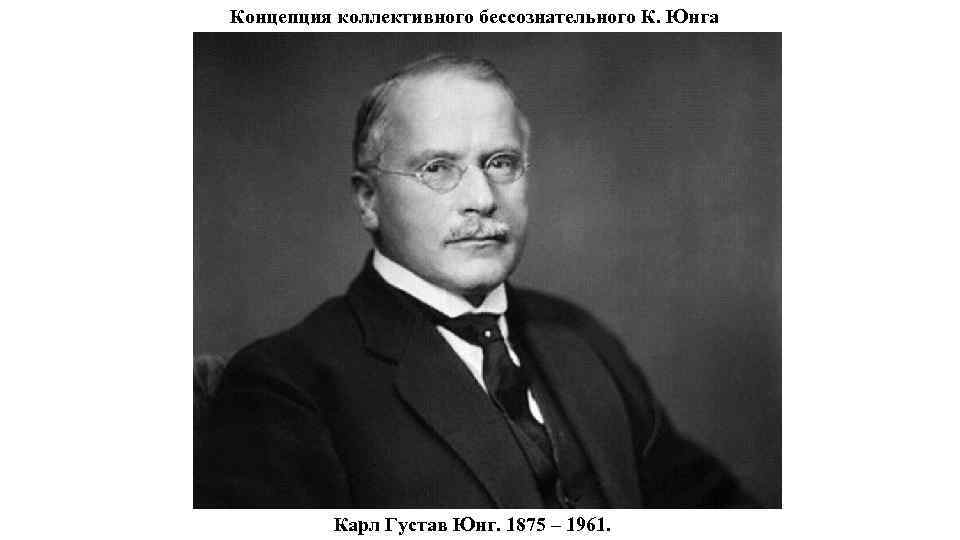 Концепция коллективного бессознательного К. Юнга

Карл Густав Юнг. 1875 – 1961.